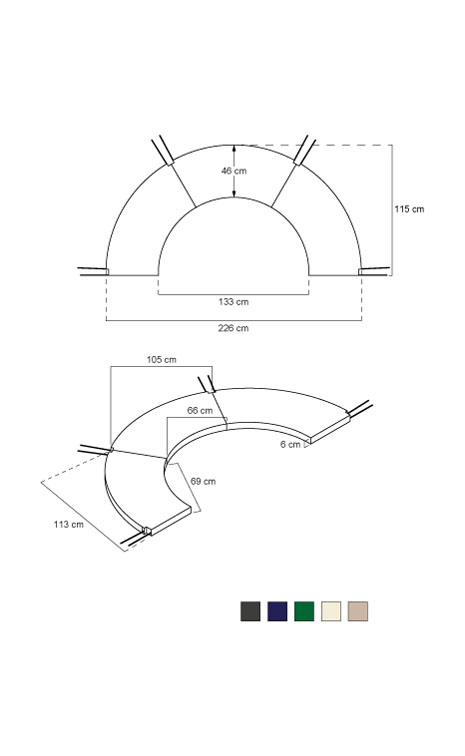 46 cm
115 cm
133 cm
226 cm
105 cm
66 cm
6 cm
69 cm
113 cm